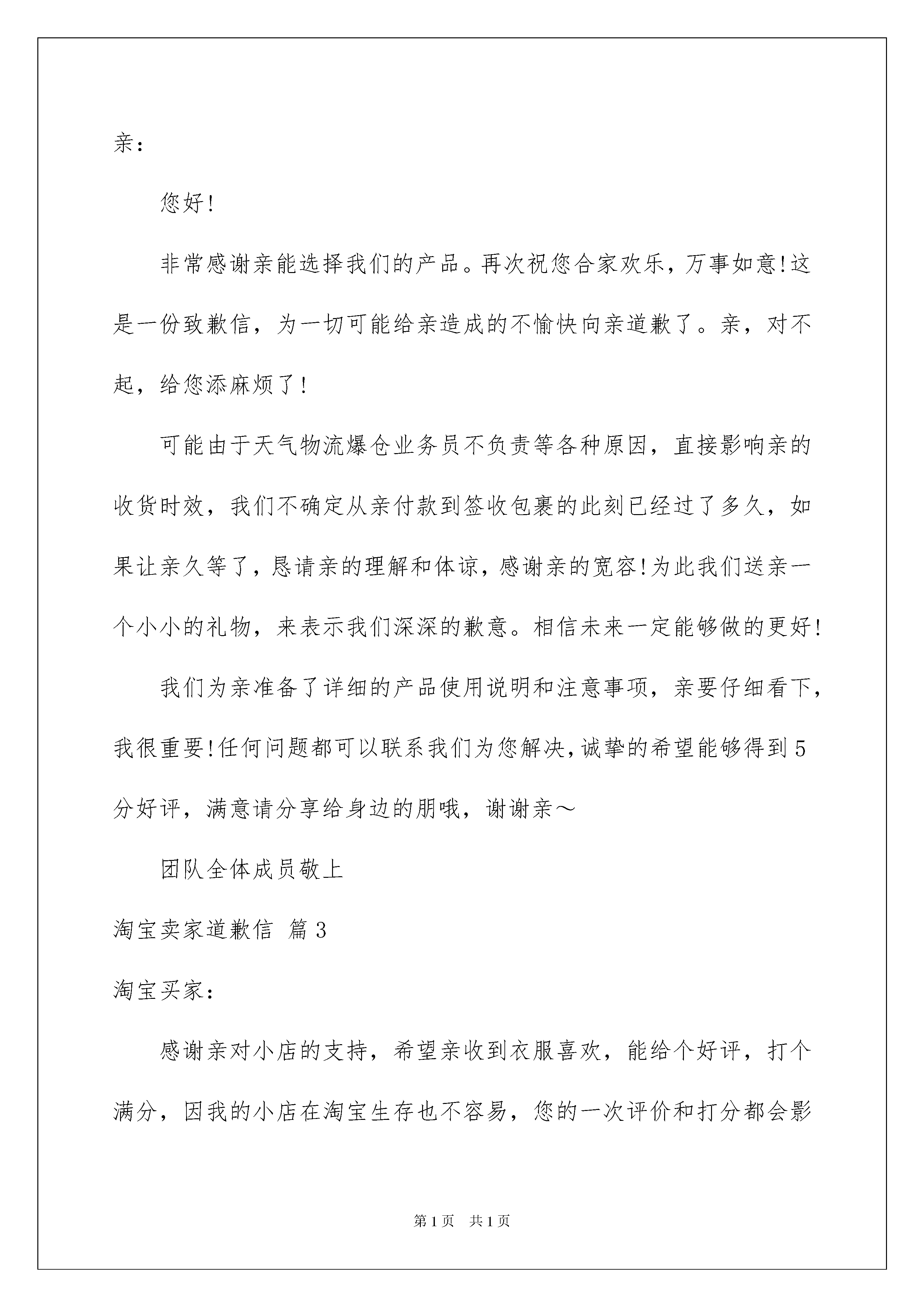 亲：

您好！

非常感谢亲能选择我们的产品。再次祝您合家欢乐，万事如意！这是一份致歉信，为一切可能给亲造成的不愉快向亲道歉了。亲，对不起，给您添麻烦了！

可能由于天气物流爆仓业务员不负责等各种原因，直接影响亲的收货时效，我们不确定从亲付款到签收包裹的此刻已经过了多久，如果让亲久等了，恳请亲的理解和体谅，感谢亲的宽容！为此我们送亲一个小小的礼物，来表示我们深深的歉意。相信未来一定能够做的更好！

我们为亲准备了详细的产品使用说明和注意事项，亲要仔细看下，我很重要！任何问题都可以联系我们为您解决，诚挚的希望能够得到5分好评，满意请分享给身边的朋哦，谢谢亲～

团队全体成员敬上

淘宝卖家道歉信 篇3

淘宝买家：

感谢亲对小店的支持，希望亲收到衣服喜欢，能给个好评，打个满分，因我的小店在淘宝生存也不容易，您的一次评价和打分都会影

第1页 共1页